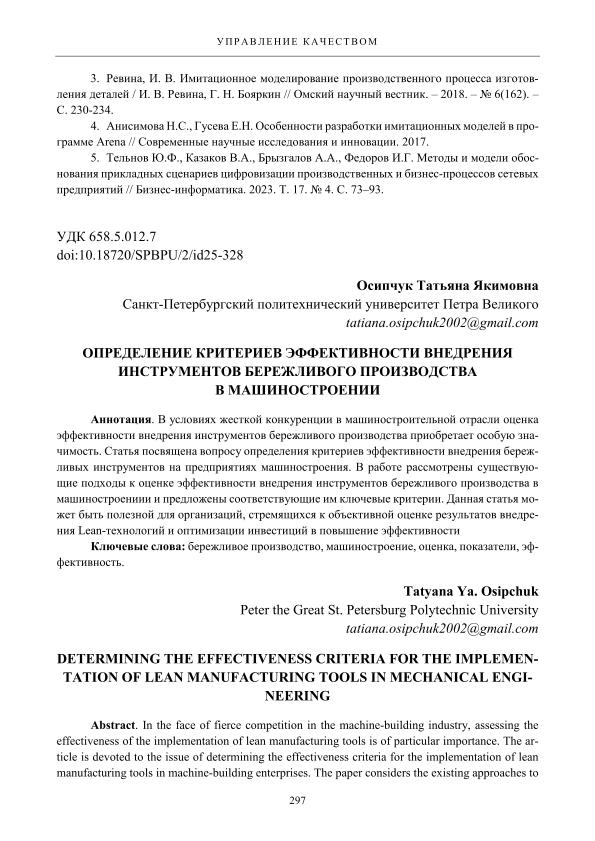 УПРАВЛЕНИЕ КАЧЕСТВОМ

3. Ревина, И. В. Имитационное моделирование производственного процесса изготовления деталей / И. В. Ревина, Г. Н. Бояркин // Омский научный вестник. – 2018. – № 6(162). – С. 230-234.

4. Анисимова Н.С., Гусева Е.Н. Особенности разработки имитационных моделей в программе Arena // Современные научные исследования и инновации. 2017.

5. Тельнов Ю.Ф., Казаков В.А., Брызгалов А.А., Федоров И.Г. Методы и модели обоснования прикладных сценариев цифровизации производственных и бизнес-процессов сетевых предприятий // Бизнес-информатика. 2023. Т. 17. № 4. С. 73–93.

УДК 658.5.012.7
doi:10.18720/SPBPU/2/id25-328

Осипчук Татьяна Якимовна
Санкт-Петербургский политехнический университет Петра Великого
tatiana.osipchuk2002@gmail.com

ОПРЕДЕЛЕНИЕ КРИТЕРИЕВ ЭФФЕКТИВНОСТИ ВНЕДРЕНИЯ ИНСТРУМЕНТОВ БЕРЕЖЛИВОГО ПРОИЗВОДСТВА В МАШИНОСТРОЕНИИ

Аннотация. В условиях жесткой конкуренции в машиностроительной отрасли оценка эффективности внедрения инструментов бережливого производства приобретает особую значимость. Статья посвящена вопросу определения критериев эффективности внедрения бережливых инструментов на предприятиях машиностроения. В работе рассмотрены существующие подходы к оценке эффективности внедрения инструментов бережливого производства в машиностроениии и предложены соответствующие им ключевые критерии. Данная статья может быть полезной для организаций, стремящихся к объективной оценке результатов внедрения Lean-технологий и оптимизации инвестиций в повышение эффективности

Ключевые слова: бережливое производство, машиностроение, оценка, показатели, эффективность.

Tatyana Ya. Osipchuk
Peter the Great St. Petersburg Polytechnic University
tatiana.osipchuk2002@gmail.com

DETERMINING THE EFFECTIVENESS CRITERIA FOR THE IMPLEMENTATION OF LEAN MANUFACTURING TOOLS IN MECHANICAL ENGINEERING

Abstract. In the face of fierce competition in the machine-building industry, assessing the effectiveness of the implementation of lean manufacturing tools is of particular importance. The article is devoted to the issue of determining the effectiveness criteria for the implementation of lean manufacturing tools in machine-building enterprises. The paper considers the existing approaches to

297